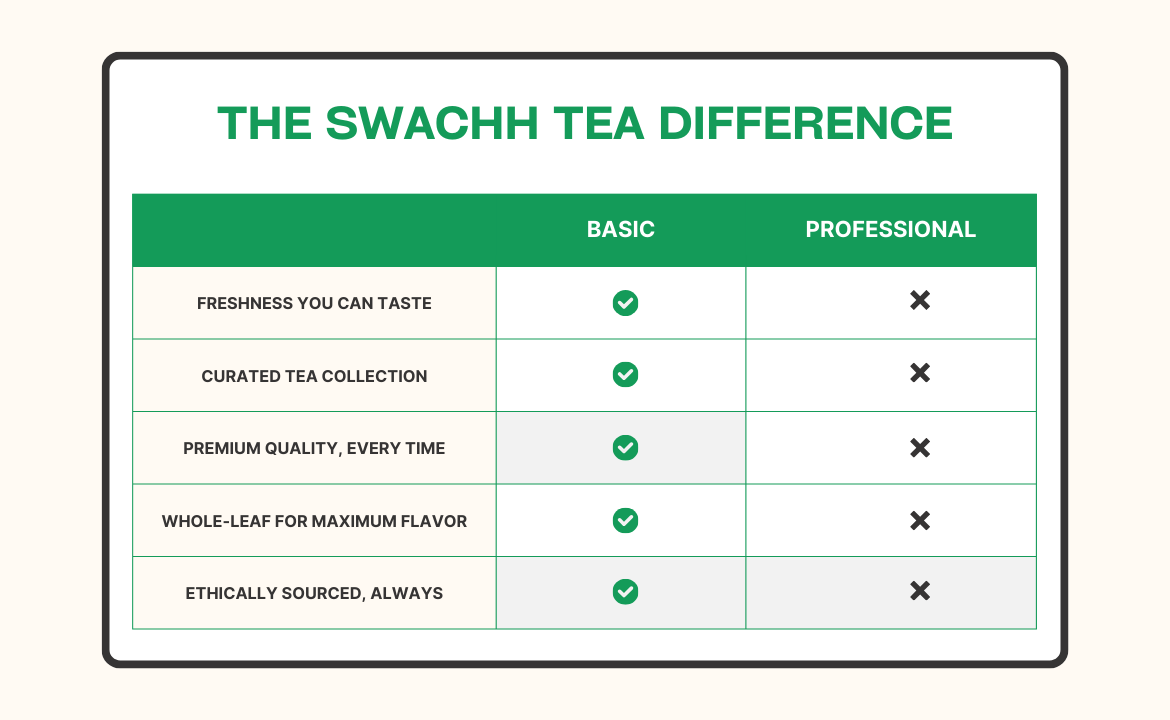 THE SWACHH TEA DIFFERENCE

| | BASIC | PROFESSIONAL |
|---|---|---|
| FRESHNESS YOU CAN TASTE | ✓ | ✗ |
| CURATED TEA COLLECTION | ✓ | ✗ |
| PREMIUM QUALITY, EVERY TIME | ✓ | ✗ |
| WHOLE-LEAF FOR MAXIMUM FLAVOR | ✓ | ✗ |
| ETHICALLY SOURCED, ALWAYS | ✓ | ✗ |